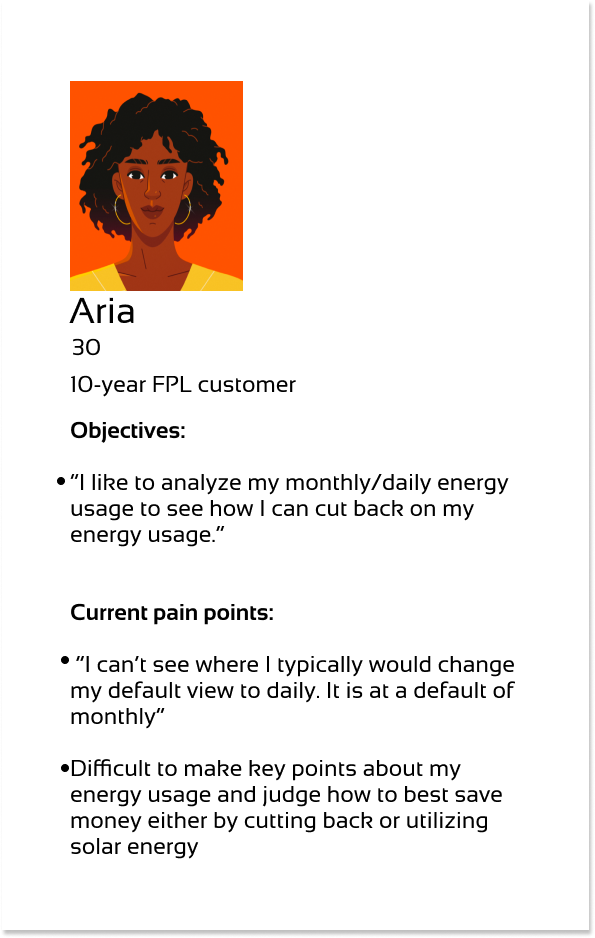 Aria
30
10-year FPL customer

Objectives:

• "I like to analyze my monthly/daily energy usage to see how I can cut back on my energy usage."

Current pain points:

• "I can't see where I typically would change my default view to daily. It is at a default of monthly"

• Difficult to make key points about my energy usage and judge how to best save money either by cutting back or utilizing solar energy